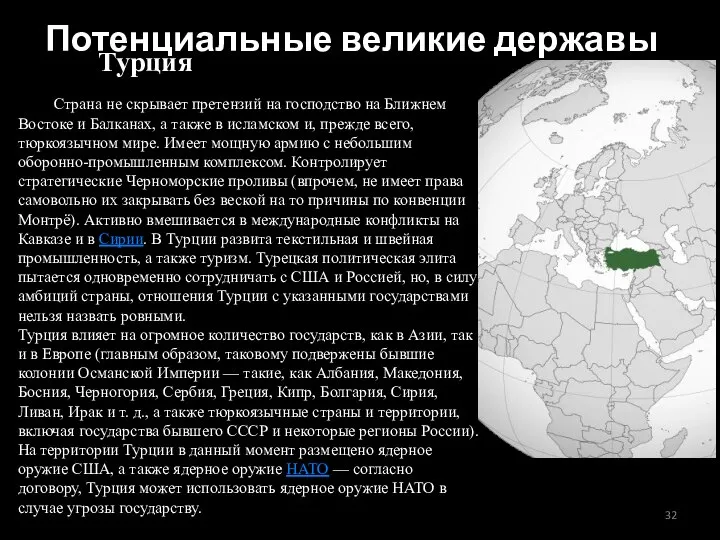 Потенциальные великие державы
Турция

Страна не скрывает претензий на господство на Ближнем Востоке и Балканах, а также в исламском и, прежде всего, тюркоязычном мире. Имеет мощную армию с небольшим оборонно-промышленным комплексом. Контролирует стратегические Черноморские проливы (впрочем, не имеет права самовольно их закрывать без веской на то причины по конвенции Монтрё). Активно вмешивается в международные конфликты на Кавказе и в Сирии. В Турции развита текстильная и швейная промышленность, а также туризм. Турецкая политическая элита пытается одновременно сотрудничать с США и Россией, но, в силу амбиций страны, отношения Турции с указанными государствами нельзя назвать ровными.
Турция влияет на огромное количество государств, как в Азии, так и в Европе (главным образом, таковому подвержены бывшие колонии Османской Империи — такие, как Албания, Македония, Босния, Черногория, Сербия, Греция, Кипр, Болгария, Сирия, Ливан, Ирак и т. д., а также тюркоязычные страны и территории, включая государства бывшего СССР и некоторые регионы России). На территории Турции в данный момент размещено ядерное оружие США, а также ядерное оружие НАТО — согласно договору, Турция может использовать ядерное оружие НАТО в случае угрозы государству.

32